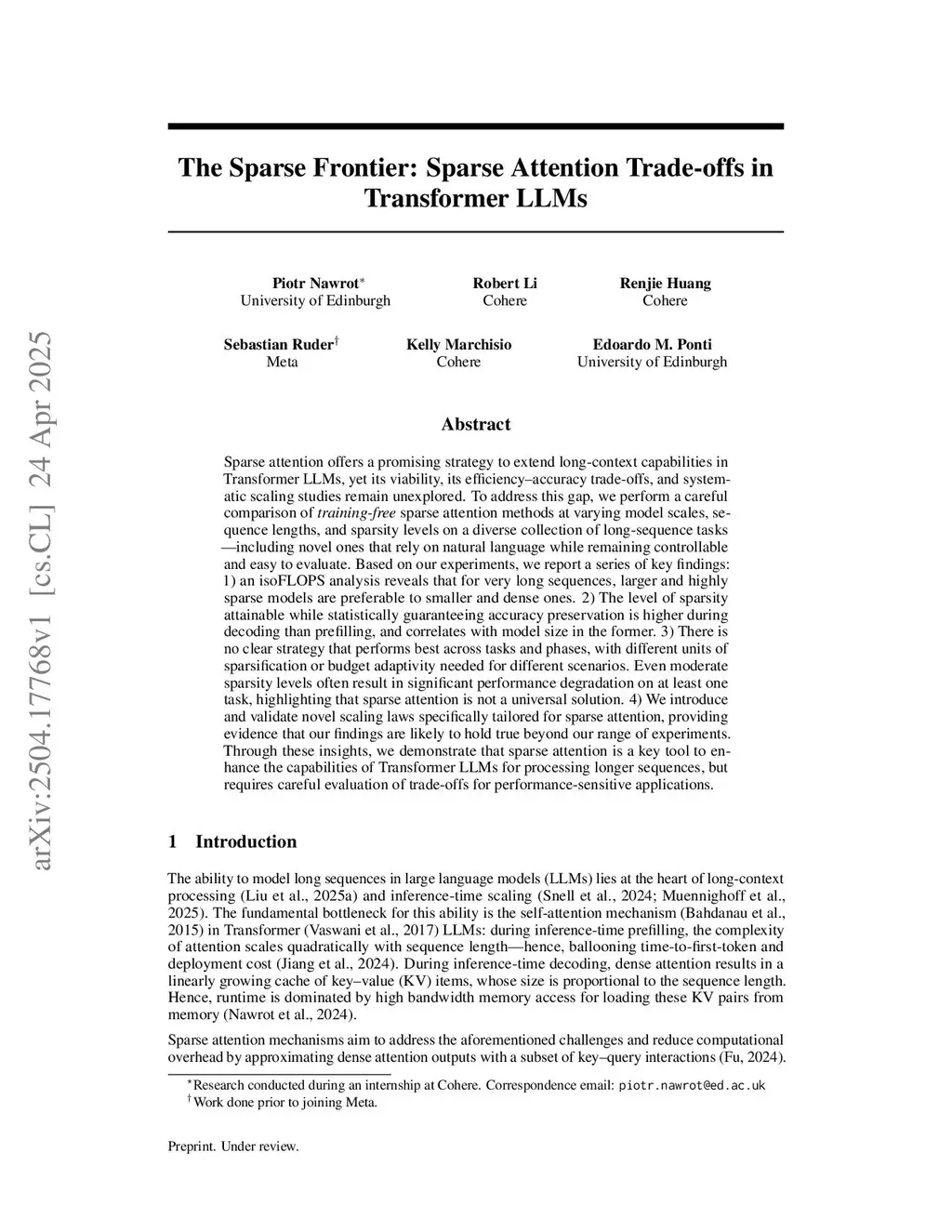 arXiv:2504.17768v1 [cs.CL] 24 Apr 2025

The Sparse Frontier: Sparse Attention Trade-offs in Transformer LLMs

Piotr Nawrot$^*$
University of Edinburgh

Robert Li
Cohere

Renjie Huang
Cohere

Sebastian Ruder$^\dagger$
Meta

Kelly Marchisio
Cohere

Edoardo M. Ponti
University of Edinburgh

Abstract

Sparse attention offers a promising strategy to extend long-context capabilities in Transformer LLMs, yet its viability, its efficiency–accuracy trade-offs, and systematic scaling studies remain unexplored. To address this gap, we perform a careful comparison of training-free sparse attention methods at varying model scales, sequence lengths, and sparsity levels on a diverse collection of long-sequence tasks—including novel ones that rely on natural language while remaining controllable and easy to evaluate. Based on our experiments, we report a series of key findings: 1) an isoFLOPS analysis reveals that for very long sequences, larger and highly sparse models are preferable to smaller and dense ones. 2) The level of sparsity attainable while statistically guaranteeing accuracy preservation is higher during decoding than prefilling, and correlates with model size in the former. 3) There is no clear strategy that performs best across tasks and phases, with different units of sparsification or budget adaptivity needed for different scenarios. Even moderate sparsity levels often result in significant performance degradation on at least one task, highlighting that sparse attention is not a universal solution. 4) We introduce and validate novel scaling laws specifically tailored for sparse attention, providing evidence that our findings are likely to hold true beyond our range of experiments. Through these insights, we demonstrate that sparse attention is a key tool to enhance the capabilities of Transformer LLMs for processing longer sequences, but requires careful evaluation of trade-offs for performance-sensitive applications.

1 Introduction

The ability to model long sequences in large language models (LLMs) lies at the heart of long-context processing (Liu et al., 2025a) and inference-time scaling (Snell et al., 2024; Muennighoff et al., 2025). The fundamental bottleneck for this ability is the self-attention mechanism (Bahdanau et al., 2015) in Transformer (Vaswani et al., 2017) LLMs: during inference-time prefilling, the complexity of attention scales quadratically with sequence length—hence, ballooning time-to-first-token and deployment cost (Jiang et al., 2024). During inference-time decoding, dense attention results in a linearly growing cache of key–value (KV) items, whose size is proportional to the sequence length. Hence, runtime is dominated by high bandwidth memory access for loading these KV pairs from memory (Nawrot et al., 2024).

Sparse attention mechanisms aim to address the aforementioned challenges and reduce computational overhead by approximating dense attention outputs with a subset of key–query interactions (Fu, 2024).

$^*$Research conducted during an internship at Cohere. Correspondence email: piotr.nawrot@ed.ac.uk
$^\dagger$Work done prior to joining Meta.

Preprint. Under review.